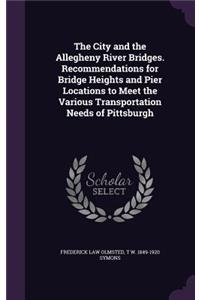 The City and the Allegheny River Bridges. Recommendations for Bridge Heights and Pier Locations to Meet the Various Transportation Needs of Pittsburgh

Scholar SELECT

FREDERICK LAW OLMSTED, T W. 1849-1920 SYMONS